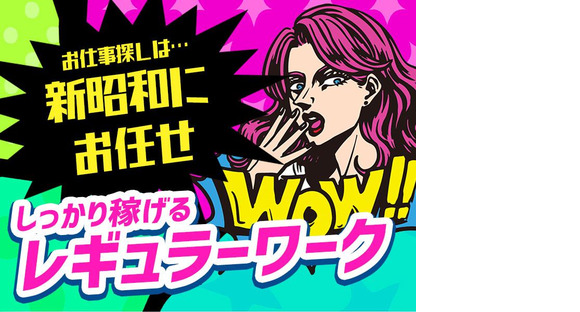 お仕事探しは…
新昭和に
お任せ

WOW!!

しっかり稼げる
レギュラーワーク